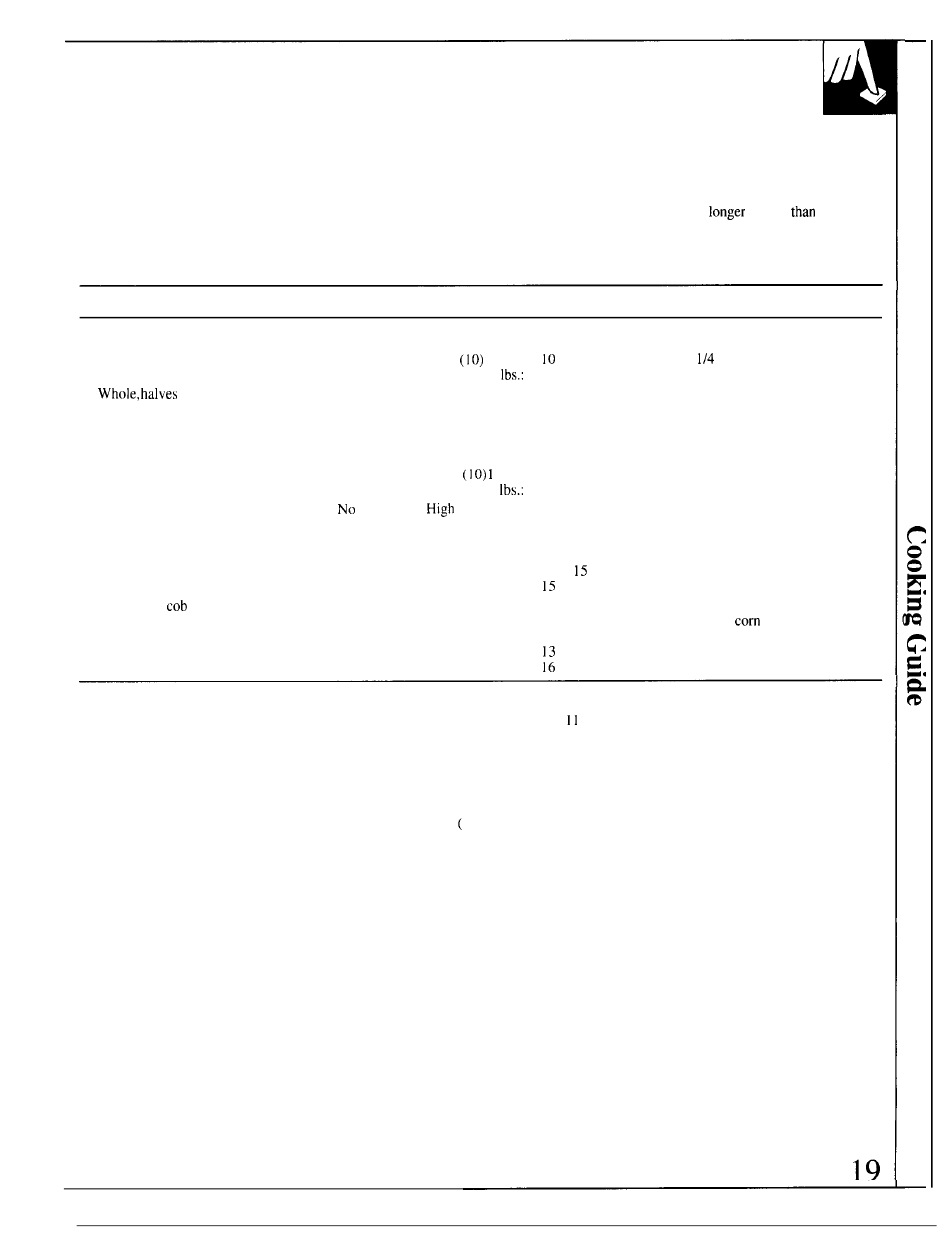 longer than

(10) 10 1/4
lbs.:
Whole,halves

(10)1
lbs.:
No High

15
15
cob
corn
13
16

11

(

Cooking Guide

19